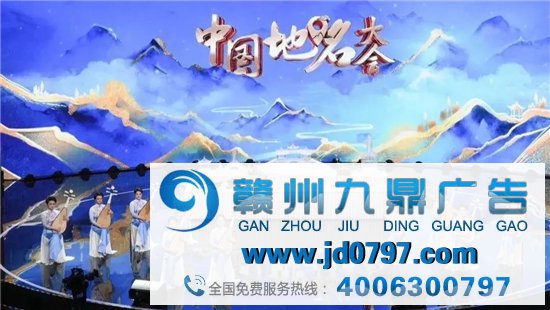 中国地名大会

赣州九鼎广告
GAN ZHOU JIU DING GUANG GAO
www.jd0797.com
全国免费服务热线：4006300797